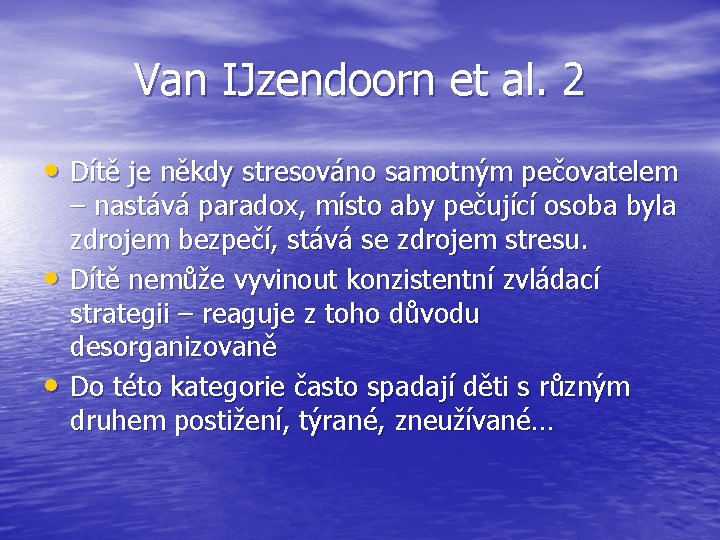 Van IJzendoorn et al. 2

• Dítě je někdy stresováno samotným pečovatelem – nastává paradox, místo aby pečující osoba byla zdrojem bezpečí, stává se zdrojem stresu.
• Dítě nemůže vyvinout konzistentní zvládací strategii – reaguje z toho důvodu desorganizovaně
• Do této kategorie často spadají děti s různým druhem postižení, týrané, zneužívané…